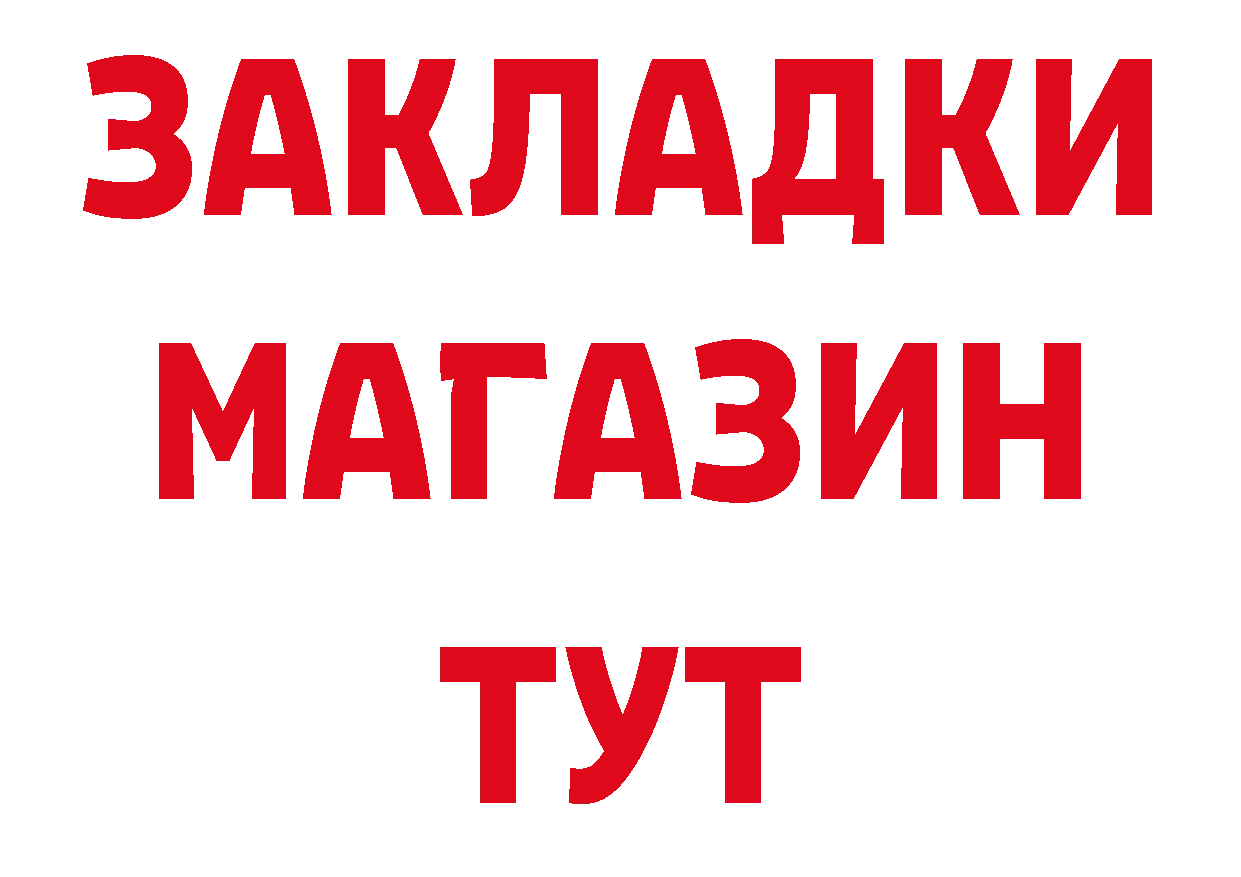 ЗАКЛАДКИ
МАГАЗИН
ТУТ